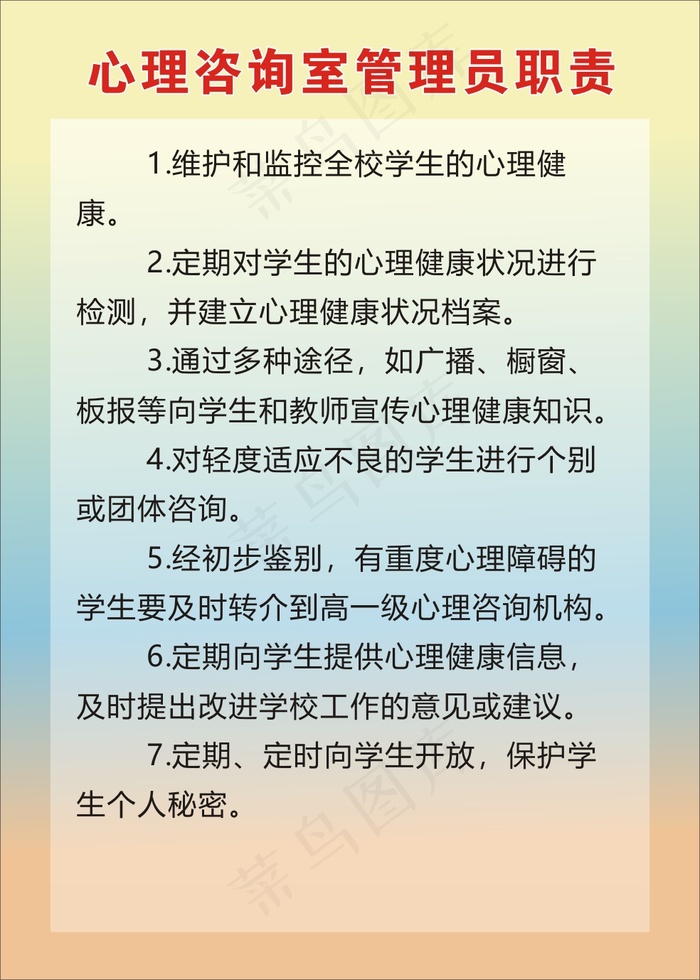 心理咨询室管理员职责

1.维护和监控全校学生的心理健康。

2.定期对学生的心理健康状况进行检测，并建立心理健康状况档案。

3.通过多种途径，如广播、橱窗、板报等向学生和教师宣传心理健康知识。

4.对轻度适应不良的学生进行个别或团体咨询。

5.经初步鉴别，有重度心理障碍的学生要及时转介到高一级心理咨询机构。

6.定期向学生提供心理健康信息，及时提出改进学校工作的意见或建议。

7.定期、定时向学生开放，保护学生个人秘密。

菜鸟图库